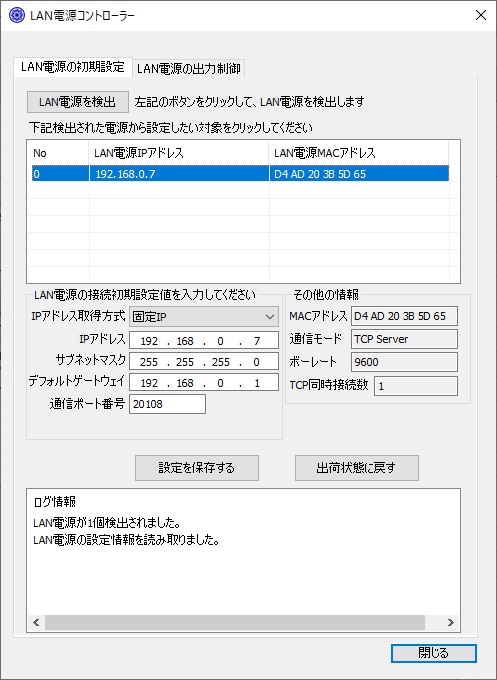 LAN電源コントローラー

LAN電源の初期設定
LAN電源の出力制御

LAN電源を検出
左記のボタンをクリックして、LAN電源を検出します

下記検出された電源から設定したい対象をクリックしてください

| No | LAN電源IPアドレス | LAN電源MACアドレス |
|---|---|---|
| 0 | 192.168.0.7 | D4 AD 20 3B 5D 65 |

LAN電源の接続初期設定値を入力してください
IPアドレス取得方式 固定IP
IPアドレス 192 . 168 . 0 . 7
サブネットマスク 255 . 255 . 255 . 0
デフォルトゲートウェイ 192 . 168 . 0 . 1
通信ポート番号 20108

その他の情報
MACアドレス D4 AD 20 3B 5D 65
通信モード TCP Server
ボーレート 9600
TCP同時接続数 1

設定を保存する
出荷状態に戻す

ログ情報
LAN電源が1個検出されました。
LAN電源の設定情報を読み取りました。

閉じる